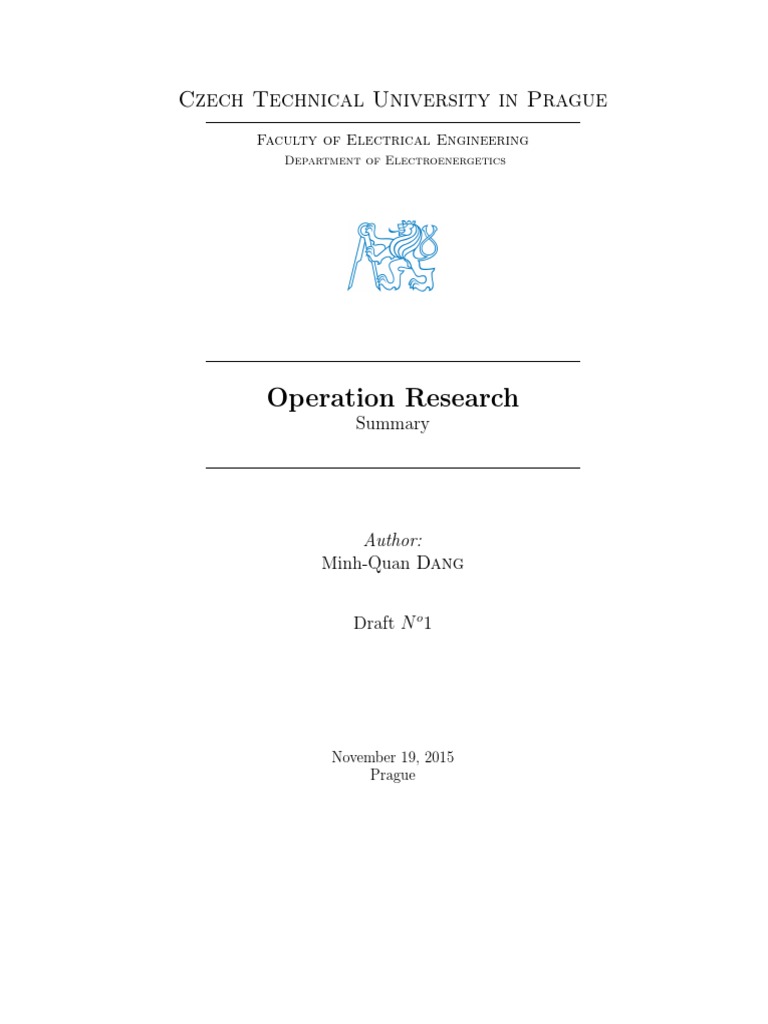 Czech Technical University in Prague

Faculty of Electrical Engineering
Department of Electroenergetics

Operation Research
Summary

Author:
Minh-Quan Dang

Draft $N^o1$

November 19, 2015
Prague